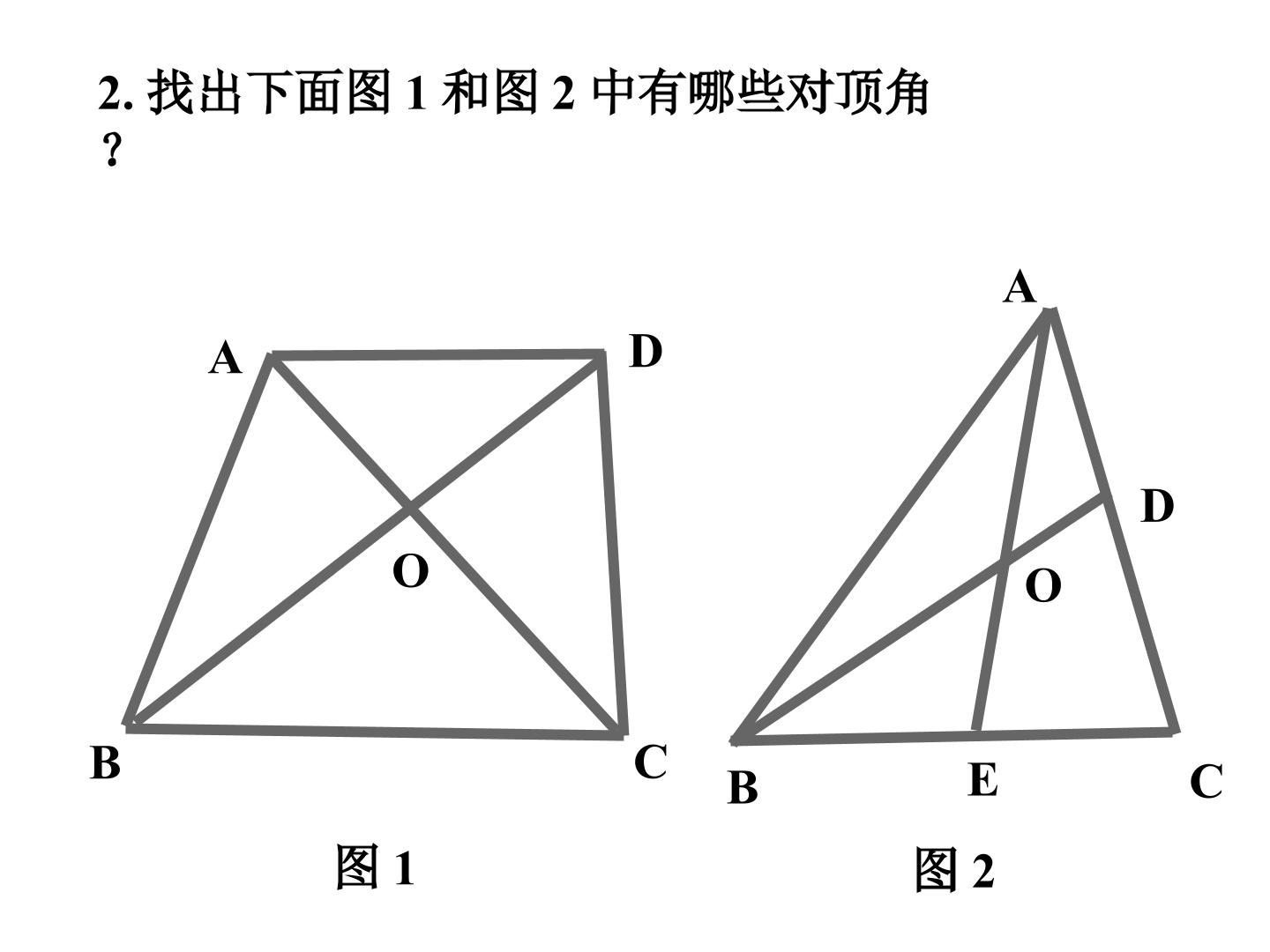 2.找出下面图1和图2中有哪些对顶角？

A
D
O
B
C
图1

A
D
O
B
E
C
图2